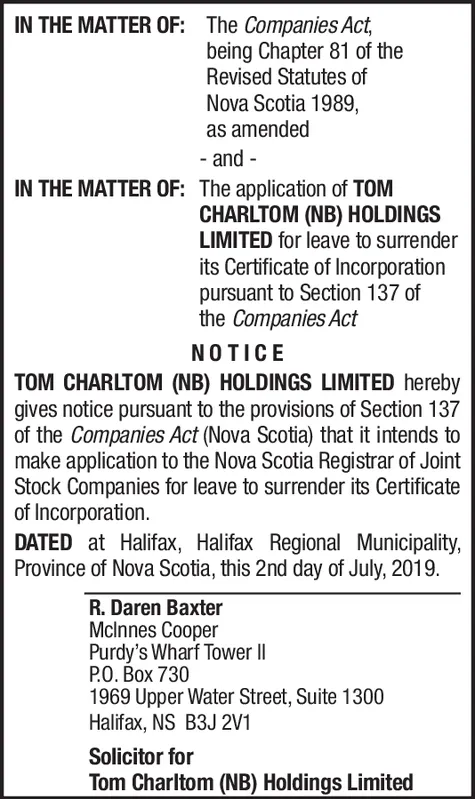 IN THE MATTER OF: The Companies Act, being Chapter 81 of the Revised Statutes of Nova Scotia 1989, as amended

- and -

IN THE MATTER OF: The application of TOM CHARLTOM (NB) HOLDINGS LIMITED for leave to surrender its Certificate of Incorporation pursuant to Section 137 of the Companies Act

NOTICE

TOM CHARLTOM (NB) HOLDINGS LIMITED hereby gives notice pursuant to the provisions of Section 137 of the Companies Act (Nova Scotia) that it intends to make application to the Nova Scotia Registrar of Joint Stock Companies for leave to surrender its Certificate of Incorporation.

DATED at Halifax, Halifax Regional Municipality, Province of Nova Scotia, this 2nd day of July, 2019.

R. Daren Baxter
McInnes Cooper
Purdy's Wharf Tower II
P.O. Box 730
1969 Upper Water Street, Suite 1300
Halifax, NS B3J 2V1

Solicitor for
Tom Charltom (NB) Holdings Limited